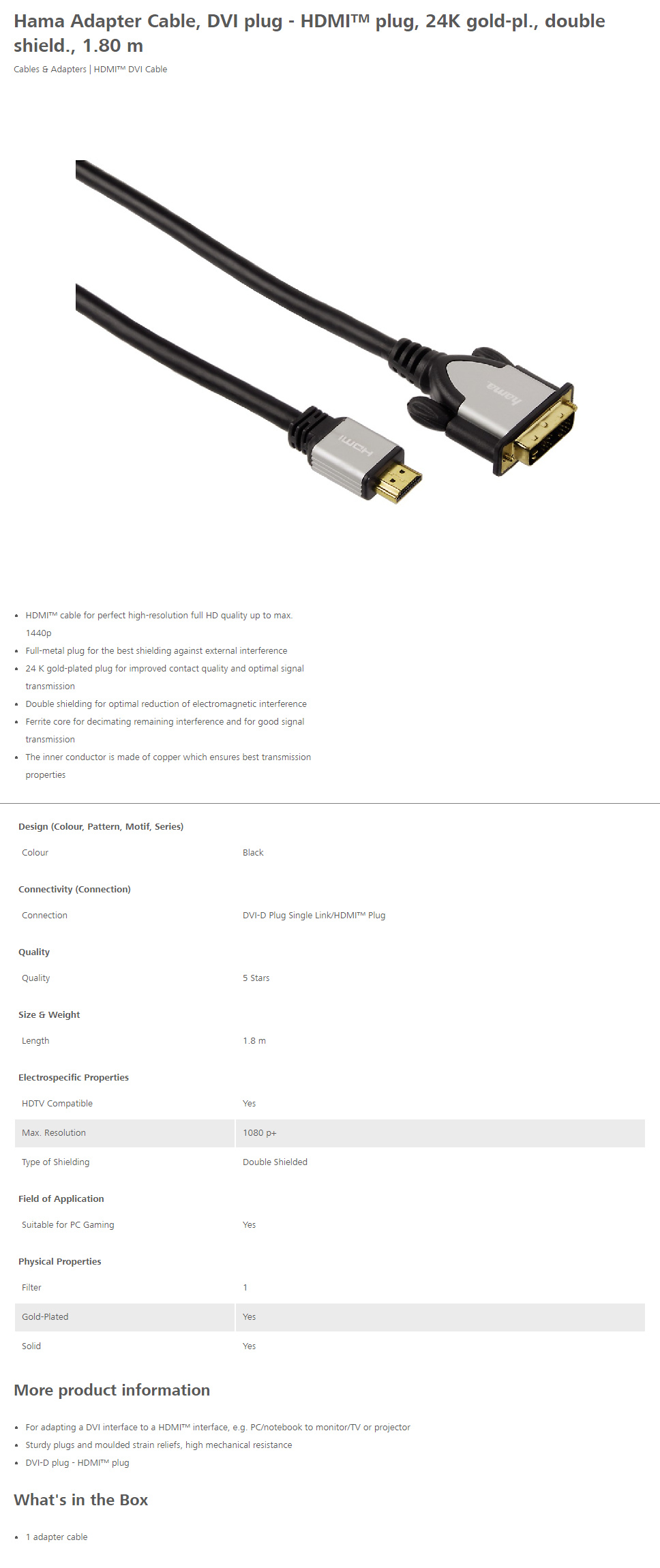 Hama Adapter Cable, DVI plug - HDMI™ plug, 24K gold-pl., double shield., 1.80 m

Cables & Adapters | HDMI™ DVI Cable

HDMI

hama

- HDMI™ cable for perfect high-resolution full HD quality up to max. 1440p
- Full-metal plug for the best shielding against external interference
- 24 K gold-plated plug for improved contact quality and optimal signal transmission
- Double shielding for optimal reduction of electromagnetic interference
- Ferrite core for decimating remaining interference and for good signal transmission
- The inner conductor is made of copper which ensures best transmission properties

Design (Colour, Pattern, Motif, Series)

| Colour | Black |
|---|---|

Connectivity (Connection)

| Connection | DVI-D Plug Single Link/HDMI™ Plug |
|---|---|

Quality

| Quality | 5 Stars |
|---|---|

Size & Weight

| Length | 1.8 m |
|---|---|

Electrospecific Properties

| HDTV Compatible | Yes |
|---|---|
| Max. Resolution | 1080 p+ |
| Type of Shielding | Double Shielded |

Field of Application

| Suitable for PC Gaming | Yes |
|---|---|

Physical Properties

| Filter | 1 |
|---|---|
| Gold-Plated | Yes |
| Solid | Yes |

More product information

- For adapting a DVI interface to a HDMI™ interface, e.g. PC/notebook to monitor/TV or projector
- Sturdy plugs and moulded strain reliefs, high mechanical resistance
- DVI-D plug - HDMI™ plug

What's in the Box

- 1 adapter cable